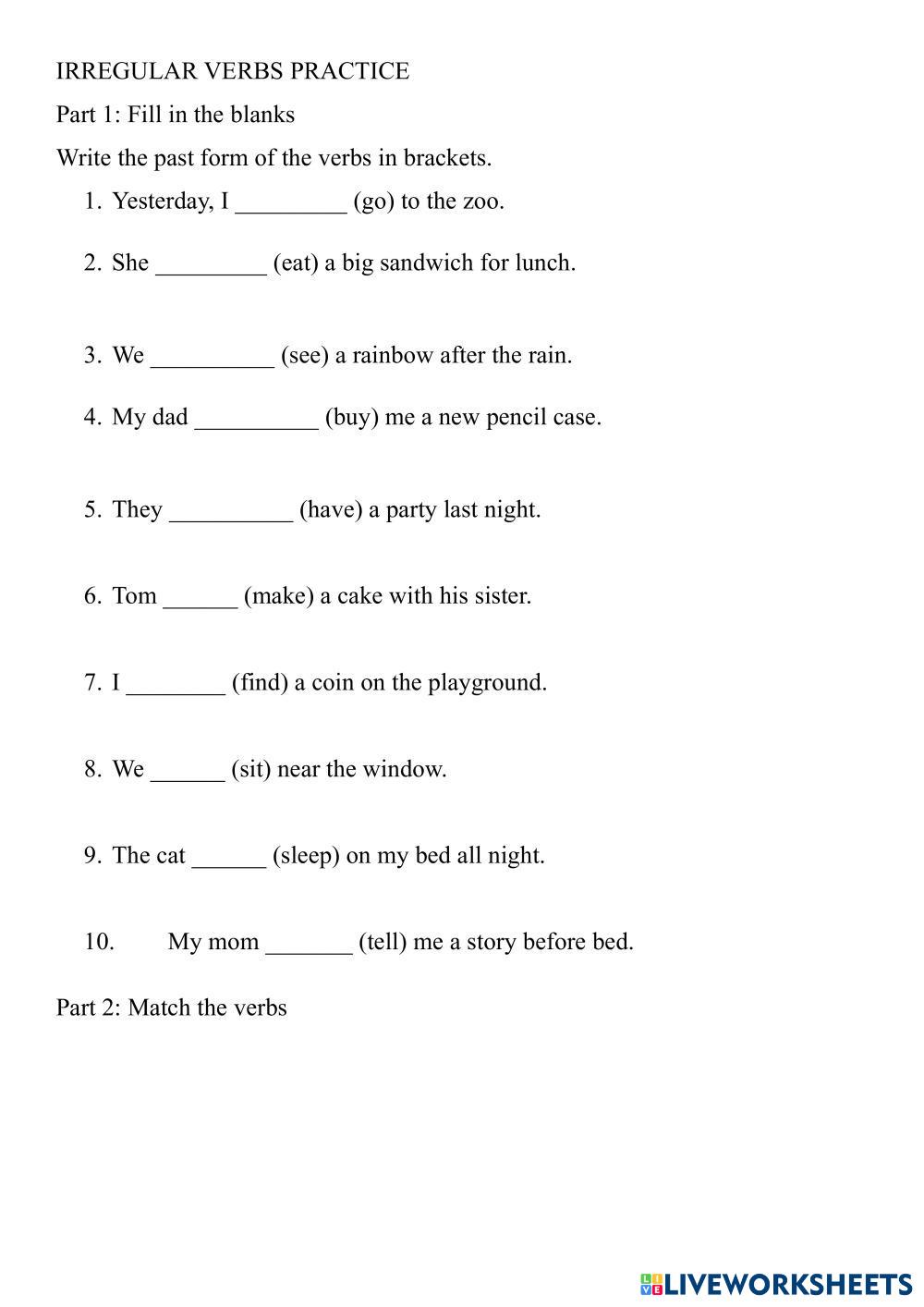 IRREGULAR VERBS PRACTICE

Part 1: Fill in the blanks

Write the past form of the verbs in brackets.

1. Yesterday, I _________ (go) to the zoo.

2. She _________ (eat) a big sandwich for lunch.

3. We __________ (see) a rainbow after the rain.

4. My dad __________ (buy) me a new pencil case.

5. They __________ (have) a party last night.

6. Tom ______ (make) a cake with his sister.

7. I ________ (find) a coin on the playground.

8. We ______ (sit) near the window.

9. The cat ______ (sleep) on my bed all night.

10. My mom _______ (tell) me a story before bed.

Part 2: Match the verbs

LIVEWORKSHEETS